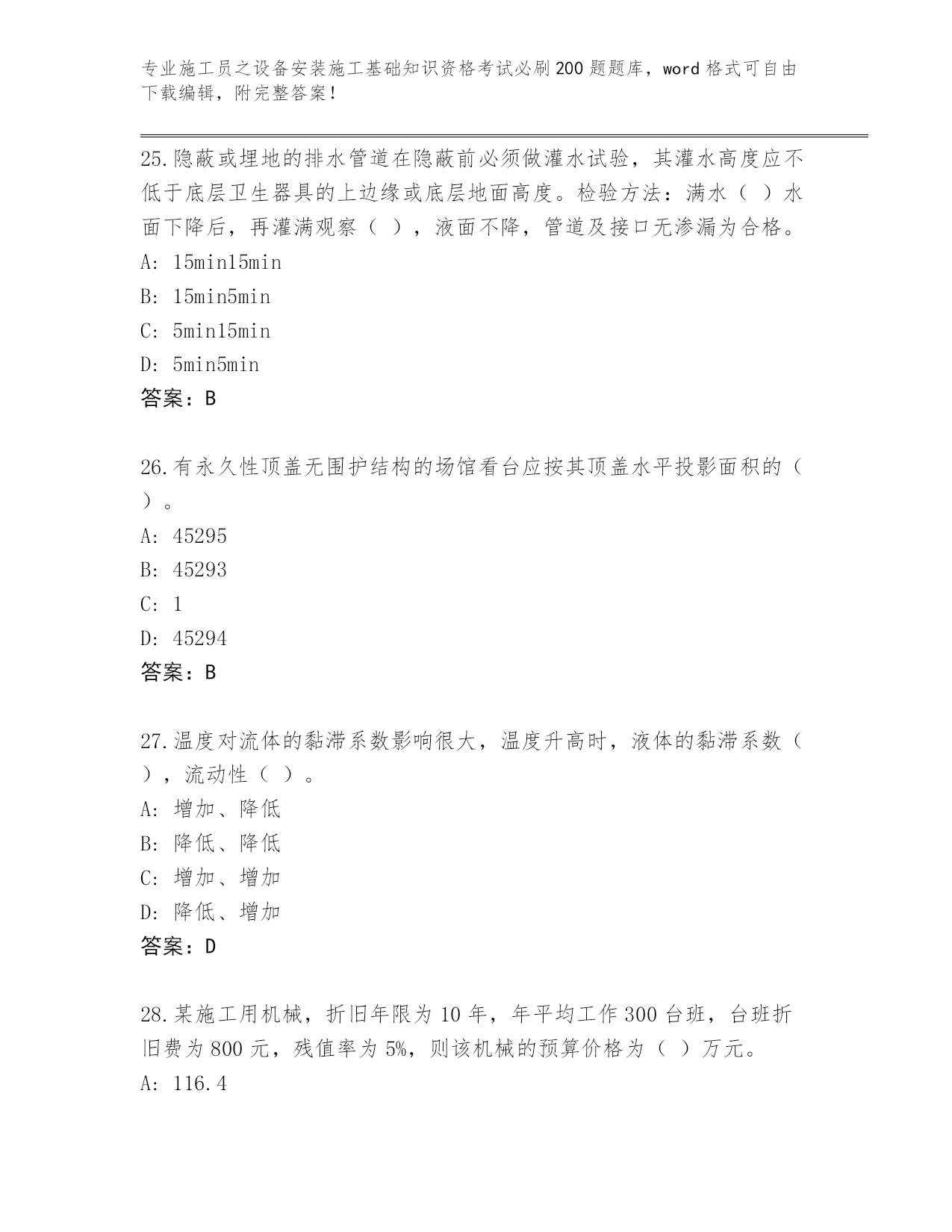 专业施工员之设备安装施工基础知识资格考试必刷200题题库，word格式可自由下载编辑，附完整答案！

25.隐蔽或埋地的排水管道在隐蔽前必须做灌水试验，其灌水高度应不低于底层卫生器具的上边缘或底层地面高度。检验方法：满水（ ）水面下降后，再灌满观察（ ），液面不降，管道及接口无渗漏为合格。
A: 15min15min
B: 15min5min
C: 5min15min
D: 5min5min
答案：B

26.有永久性顶盖无围护结构的场馆看台应按其顶盖水平投影面积的（ ）。
A: 45295
B: 45293
C: 1
D: 45294
答案：B

27.温度对流体的黏滞系数影响很大，温度升高时，液体的黏滞系数（ ），流动性（ ）。
A: 增加、降低
B: 降低、降低
C: 增加、增加
D: 降低、增加
答案：D

28.某施工用机械，折旧年限为10年，年平均工作300台班，台班折旧费为800元，残值率为5%，则该机械的预算价格为（ ）万元。
A: 116.4